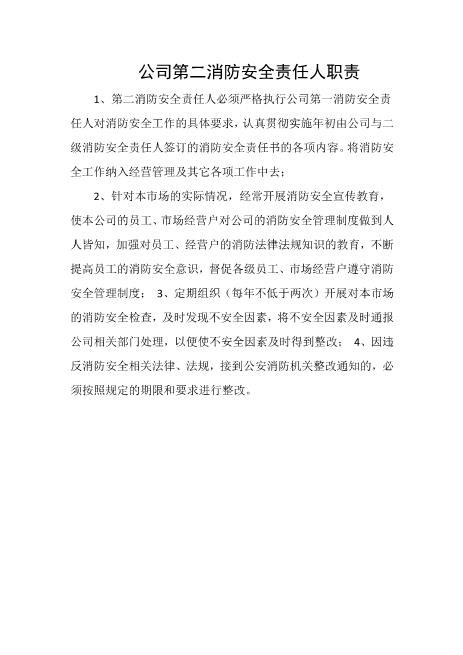 公司第二消防安全责任人职责

1、第二消防安全责任人必须严格执行公司第一消防安全责任人对消防安全工作的具体要求，认真贯彻实施年初由公司与二级消防安全责任人签订的消防安全责任书的各项内容。将消防安全工作纳入经营管理及其它各项工作中去；

2、针对本市场的实际情况，经常开展消防安全宣传教育，使本公司的员工、市场经营户对公司的消防安全管理制度做到人人皆知，加强对员工、经营户的消防法律法规知识的教育，不断提高员工的消防安全意识，督促各级员工、市场经营户遵守消防安全管理制度； 3、定期组织（每年不低于两次）开展对本市场的消防安全检查，及时发现不安全因素，将不安全因素及时通报公司相关部门处理，以便使不安全因素及时得到整改； 4、因违反消防安全相关法律、法规，接到公安消防机关整改通知的，必须按照规定的期限和要求进行整改。